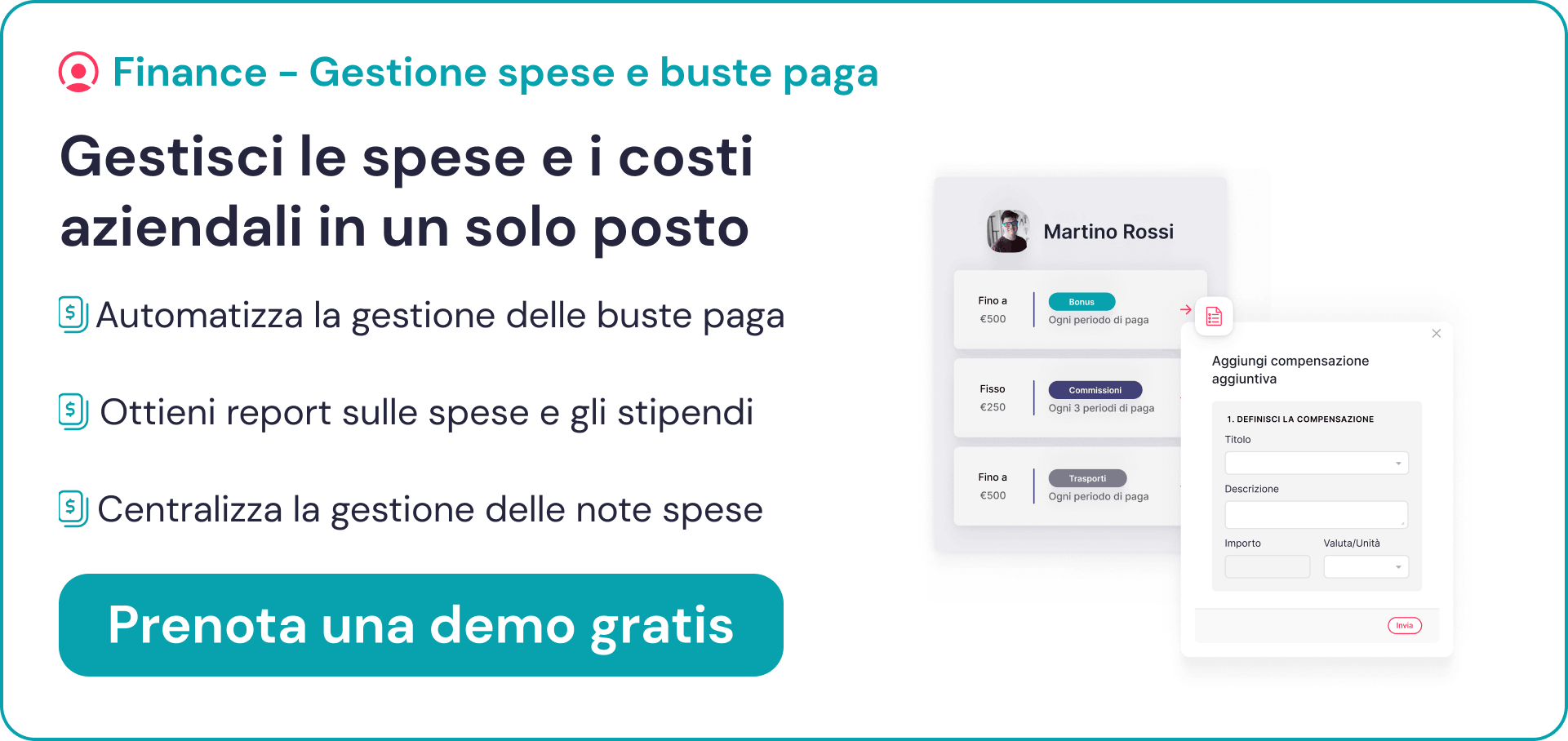 Finance – Gestione spese e buste paga

Gestisci le spese e i costi aziendali in un solo posto

Automatizza la gestione delle buste paga

Ottieni report sulle spese e gli stipendi

Centralizza la gestione delle note spese

Prenota una demo gratis

Martino Rossi

Fino a
€500

Bonus
Ogni periodo di paga

Fisso
€250

Commissioni
Ogni 3 periodi di paga

Fino a
€500

Trasporti
Ogni periodo di paga

Aggiungi compensazione aggiuntiva

1. DEFINISCI LA COMPENSAZIONE

Titolo

Descrizione

Importo

Valuta/Unità

Invia